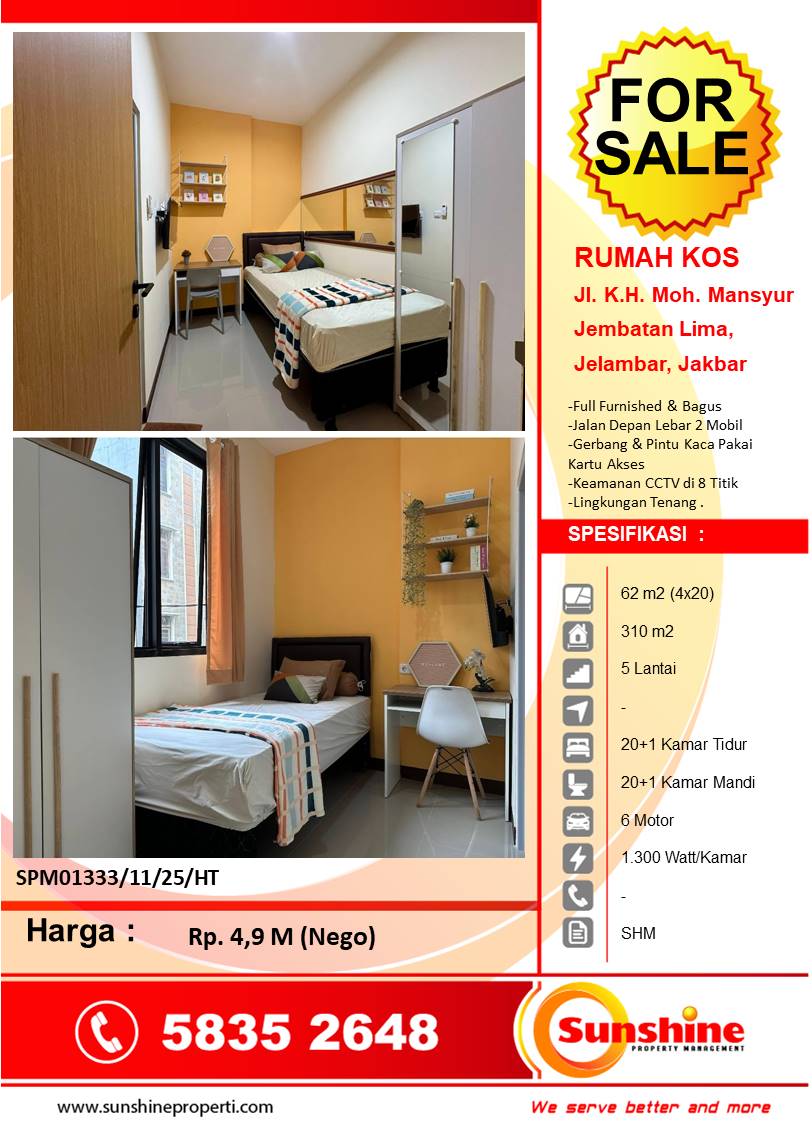 FOR SALE

RUMAH KOS

Jl. K.H. Moh. Mansyur

Jembatan Lima,

Jelambar, Jakbar

-Full Furnished & Bagus
-Jalan Depan Lebar 2 Mobil
-Gerbang & Pintu Kaca Pakai Kartu Akses
-Keamanan CCTV di 8 Titik
-Lingkungan Tenang .

SPESIFIKASI :

62 m2 (4x20)

310 m2

5 Lantai

-

20+1 Kamar Tidur

20+1 Kamar Mandi

6 Motor

1.300 Watt/Kamar

-

SHM

SPM01333/11/25/HT

Harga : Rp. 4,9 M (Nego)

5835 2648

Sunshine
PROPERTY MANAGEMENT

www.sunshineproperti.com

We serve better and more